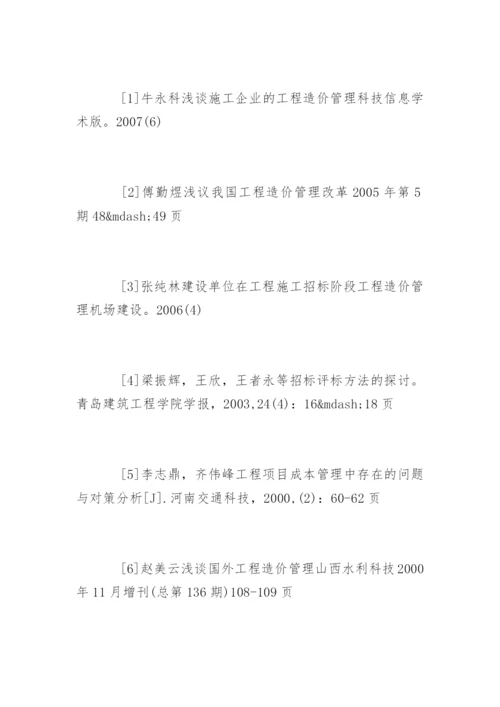 [1]牛永科浅谈施工企业的工程造价管理科技信息学术版。2007(6)

[2]傅勤煜浅议我国工程造价管理改革 2005 年第 5 期 48&mdash;49 页

[3]张纯林建设单位在工程施工招标阶段工程造价管理机场建设。2006(4)

[4]梁振辉，王欣，王者永等招标评标方法的探讨。青岛建筑工程学院学报，2003,24(4)：16&mdash;18 页

[5]李志鼎，齐伟峰工程项目成本管理中存在的问题与对策分析[J].河南交通科技，2000,(2)：60-62 页

[6]赵美云浅谈国外工程造价管理山西水利科技 2000 年 11 月增刊(总第 136 期)108-109 页